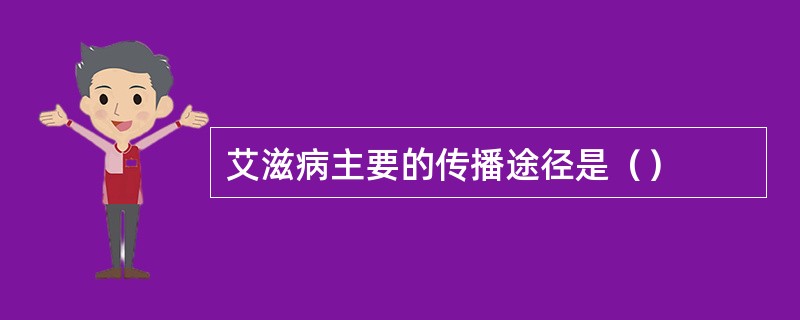 艾滋病主要的传播途径是（）